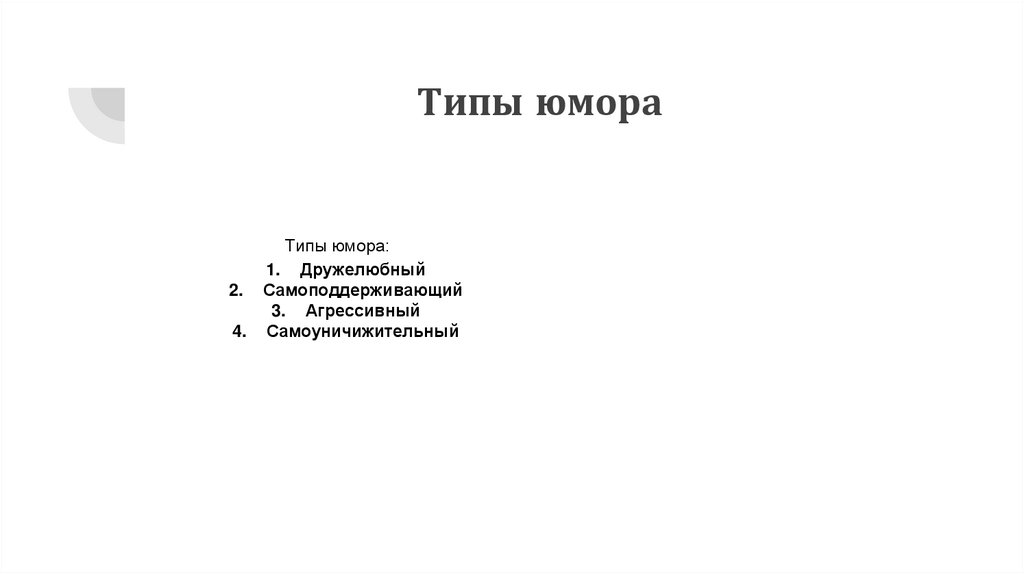 Типы юмора

Типы юмора:

1. Дружелюбный
2. Самоподдерживающий
3. Агрессивный
4. Самоуничижительный